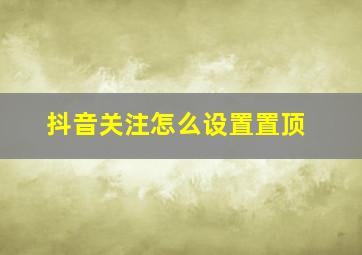 抖音关注怎么设置置顶